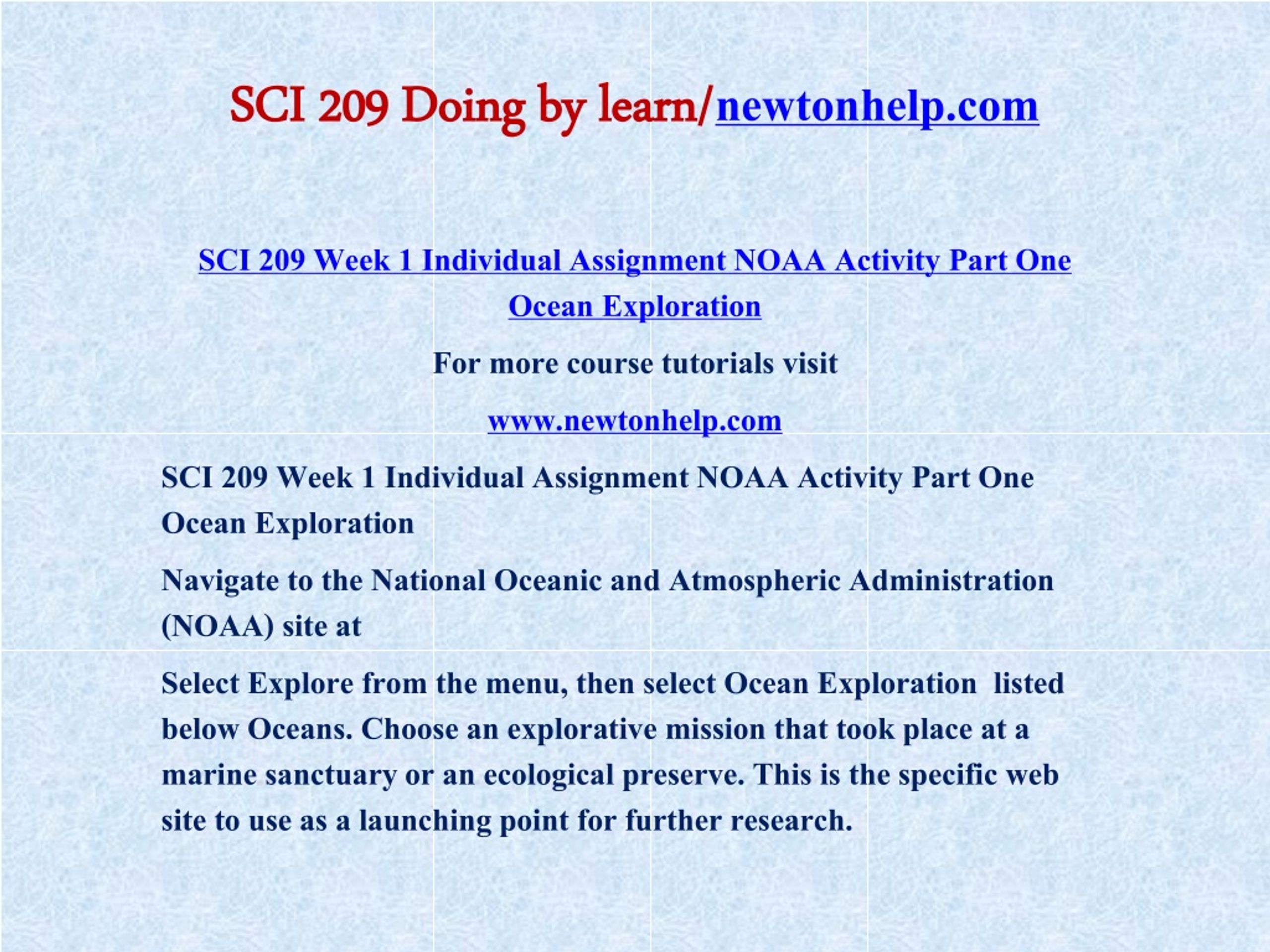 SCI 209 Doing by learn/newtonhelp.com

SCI 209 Week 1 Individual Assignment NOAA Activity Part One Ocean Exploration

For more course tutorials visit

www.newtonhelp.com

SCI 209 Week 1 Individual Assignment NOAA Activity Part One Ocean Exploration

Navigate to the National Oceanic and Atmospheric Administration (NOAA) site at

Select Explore from the menu, then select Ocean Exploration listed below Oceans. Choose an explorative mission that took place at a marine sanctuary or an ecological preserve. This is the specific web site to use as a launching point for further research.